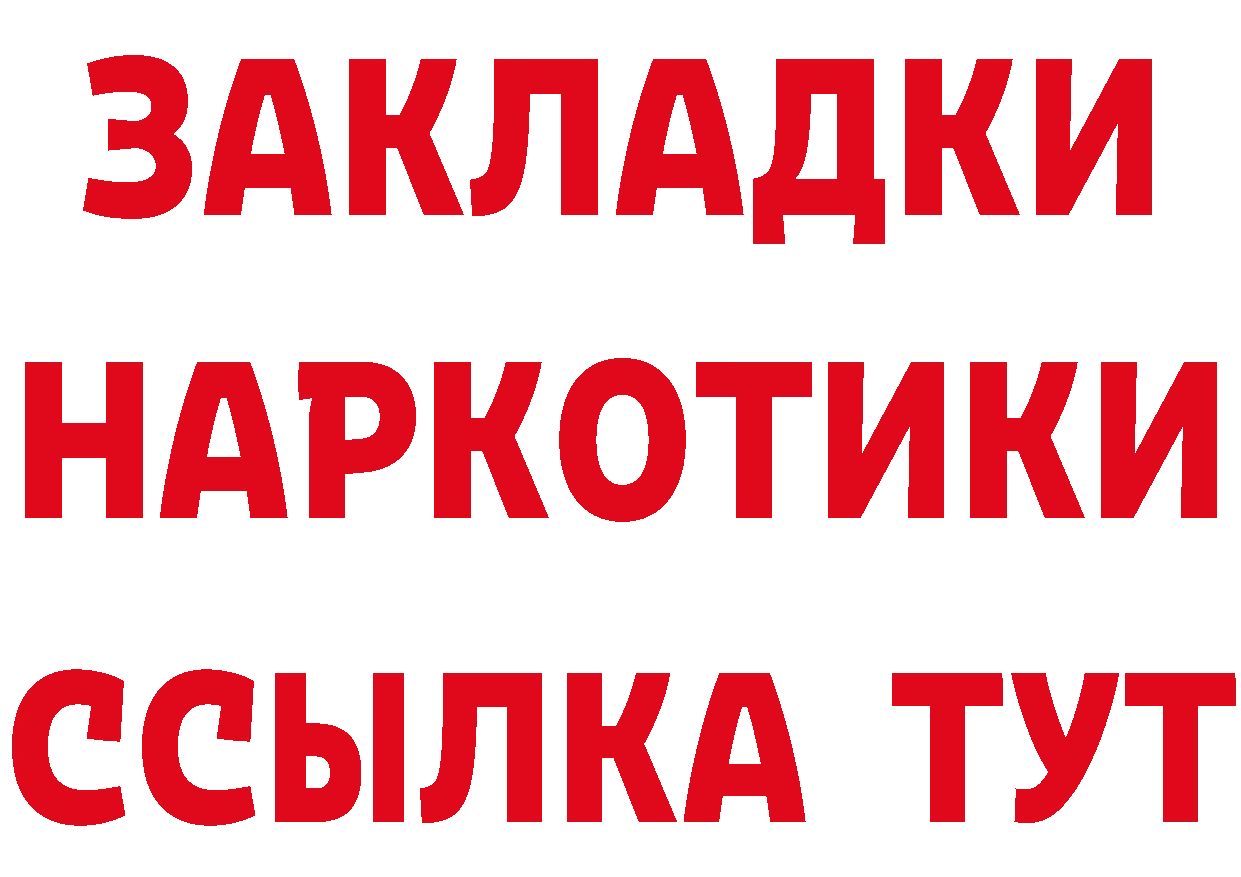 ЗАКЛАДКИ НАРКОТИКИ ССЫЛКА ТУТ